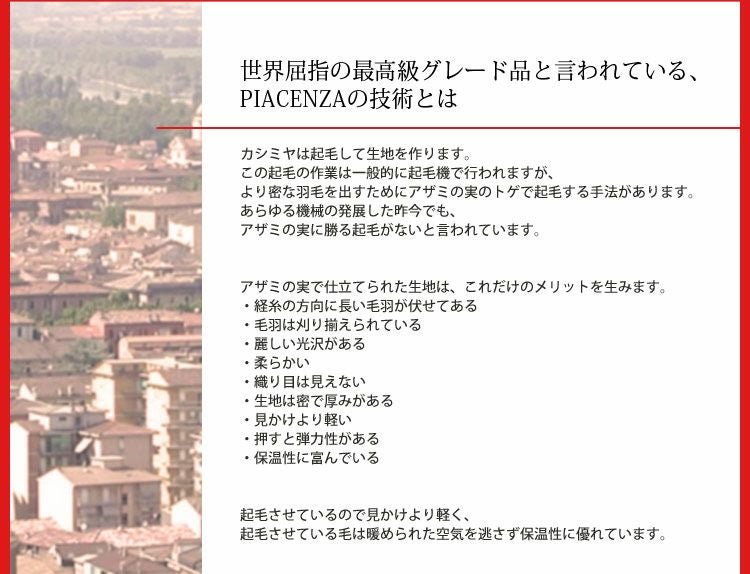 世界屈指の最高級グレード品と言われている、PIACENZAの技術とは

カシミヤは起毛して生地を作ります。
この起毛の作業は一般的に起毛機で行われますが、
より密な羽毛を出すためにアザミの実のトゲで起毛する手法があります。
あらゆる機械の発展した昨今でも、
アザミの実に勝る起毛がないと言われています。

アザミの実で仕立てられた生地は、これだけのメリットを生みます。
・経糸の方向に長い毛羽が伏せてある
・毛羽は刈り揃えられている
・麗しい光沢がある
・柔らかい
・織り目は見えない
・生地は密で厚みがある
・見かけより軽い
・押すと弾力性がある
・保温性に富んでいる

起毛させているので見かけより軽く、
起毛させている毛は暖められた空気を逃さず保温性に優れています。